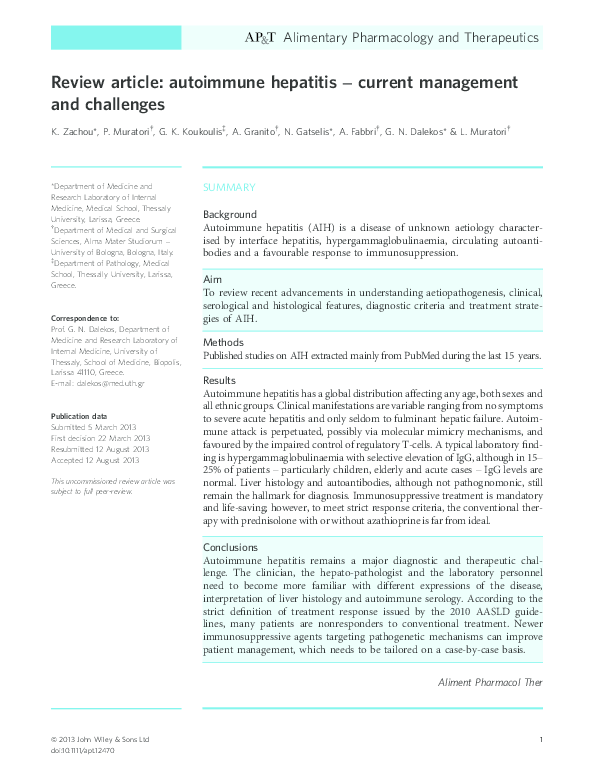 AP&T Alimentary Pharmacology and Therapeutics

Review article: autoimmune hepatitis – current management and challenges

K. Zachou*, P. Muratori†, G. K. Koukoulis‡, A. Granito†, N. Gatselis*, A. Fabbri†, G. N. Dalekos* & L. Muratori†

*Department of Medicine and Research Laboratory of Internal Medicine, Medical School, Thessaly University, Larissa, Greece.
†Department of Medical and Surgical Sciences, Alma Mater Studiorum – University of Bologna, Bologna, Italy.
‡Department of Pathology, Medical School, Thessaly University, Larissa, Greece.

Correspondence to:
Prof. G. N. Dalekos, Department of Medicine and Research Laboratory of Internal Medicine, University of Thessaly, School of Medicine, Biopolis, Larissa 41110, Greece.
E-mail: dalekos@med.uth.gr

Publication data
Submitted 5 March 2013
First decision 22 March 2013
Resubmitted 12 August 2013
Accepted 12 August 2013

This uncommissioned review article was subject to full peer-review.

SUMMARY

Background
Autoimmune hepatitis (AIH) is a disease of unknown aetiology characterised by interface hepatitis, hypergammaglobulinaemia, circulating autoantibodies and a favourable response to immunosuppression.

Aim
To review recent advancements in understanding aetiopathogenesis, clinical, serological and histological features, diagnostic criteria and treatment strategies of AIH.

Methods
Published studies on AIH extracted mainly from PubMed during the last 15 years.

Results
Autoimmune hepatitis has a global distribution affecting any age, both sexes and all ethnic groups. Clinical manifestations are variable ranging from no symptoms to severe acute hepatitis and only seldom to fulminant hepatic failure. Autoimmune attack is perpetuated, possibly via molecular mimicry mechanisms, and favoured by the impaired control of regulatory T-cells. A typical laboratory finding is hypergammaglobulinaemia with selective elevation of IgG, although in 15–25% of patients – particularly children, elderly and acute cases – IgG levels are normal. Liver histology and autoantibodies, although not pathognomonic, still remain the hallmark for diagnosis. Immunosuppressive treatment is mandatory and life-saving; however, to meet strict response criteria, the conventional therapy with prednisolone with or without azathioprine is far from ideal.

Conclusions
Autoimmune hepatitis remains a major diagnostic and therapeutic challenge. The clinician, the hepato-pathologist and the laboratory personnel need to become more familiar with different expressions of the disease, interpretation of liver histology and autoimmune serology. According to the strict definition of treatment response issued by the 2010 AASLD guidelines, many patients are nonresponders to conventional treatment. Newer immunosuppressive agents targeting pathogenetic mechanisms can improve patient management, which needs to be tailored on a case-by-case basis.

Aliment Pharmacol Ther

© 2013 John Wiley & Sons Ltd
doi:10.1111/apt.12470

1